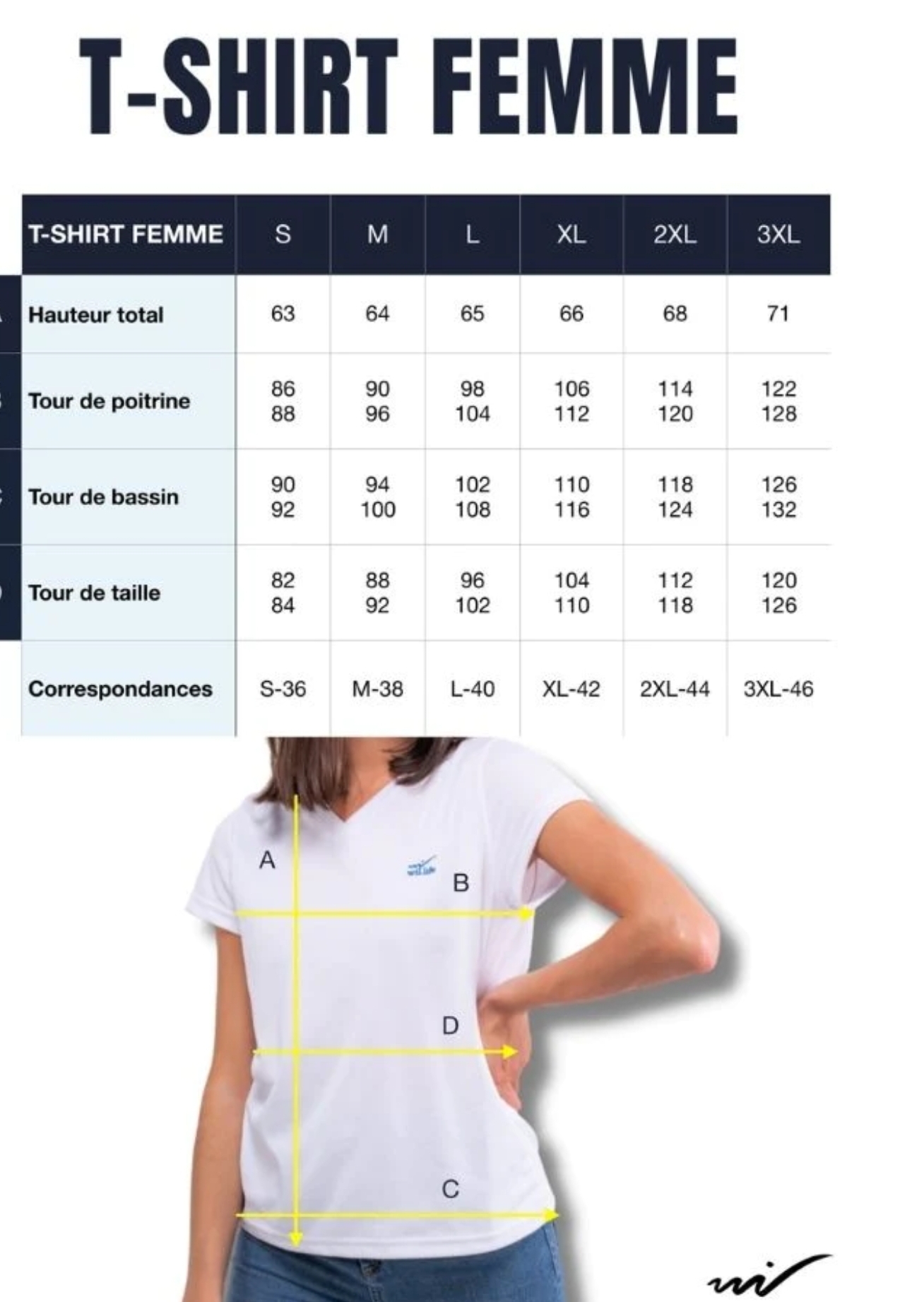 T-SHIRT FEMME

| T-SHIRT FEMME | S | M | L | XL | 2XL | 3XL |
|---|---|---|---|---|---|---|
| Hauteur total | 63 | 64 | 65 | 66 | 68 | 71 |
| Tour de poitrine | 86 88 | 90 96 | 98 104 | 106 112 | 114 120 | 122 128 |
| Tour de bassin | 90 92 | 94 100 | 102 108 | 110 116 | 118 124 | 126 132 |
| Tour de taille | 82 84 | 88 92 | 96 102 | 104 110 | 112 118 | 120 126 |
| Correspondances | S-36 | M-38 | L-40 | XL-42 | 2XL-44 | 3XL-46 |

A
B
D
C